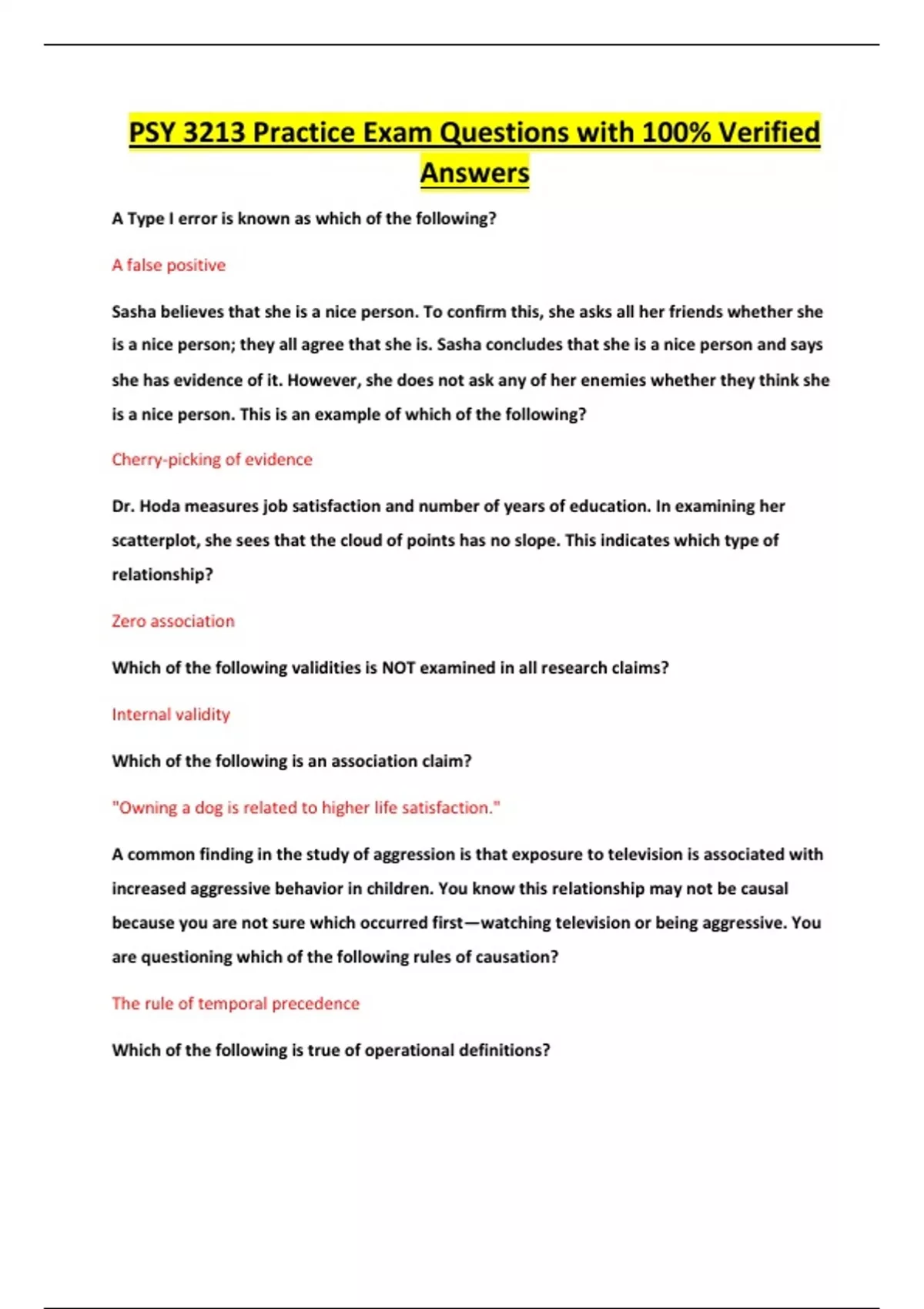 PSY 3213 Practice Exam Questions with 100% Verified Answers

A Type I error is known as which of the following?

A false positive

Sasha believes that she is a nice person. To confirm this, she asks all her friends whether she is a nice person; they all agree that she is. Sasha concludes that she is a nice person and says she has evidence of it. However, she does not ask any of her enemies whether they think she is a nice person. This is an example of which of the following?

Cherry-picking of evidence

Dr. Hoda measures job satisfaction and number of years of education. In examining her scatterplot, she sees that the cloud of points has no slope. This indicates which type of relationship?

Zero association

Which of the following validities is NOT examined in all research claims?

Internal validity

Which of the following is an association claim?

"Owning a dog is related to higher life satisfaction."

A common finding in the study of aggression is that exposure to television is associated with increased aggressive behavior in children. You know this relationship may not be causal because you are not sure which occurred first—watching television or being aggressive. You are questioning which of the following rules of causation?

The rule of temporal precedence

Which of the following is true of operational definitions?